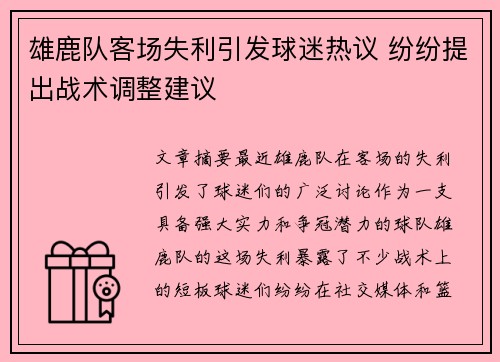 雄鹿队客场失利引发球迷热议 纷纷提出战术调整建议

文章摘要最近雄鹿队在客场的失利引发了球迷们的广泛讨论作为一支具备强大实力和争冠潜力的球队雄鹿队的这场失利暴露了不少战术上的短板球迷们纷纷在社交媒体和篮